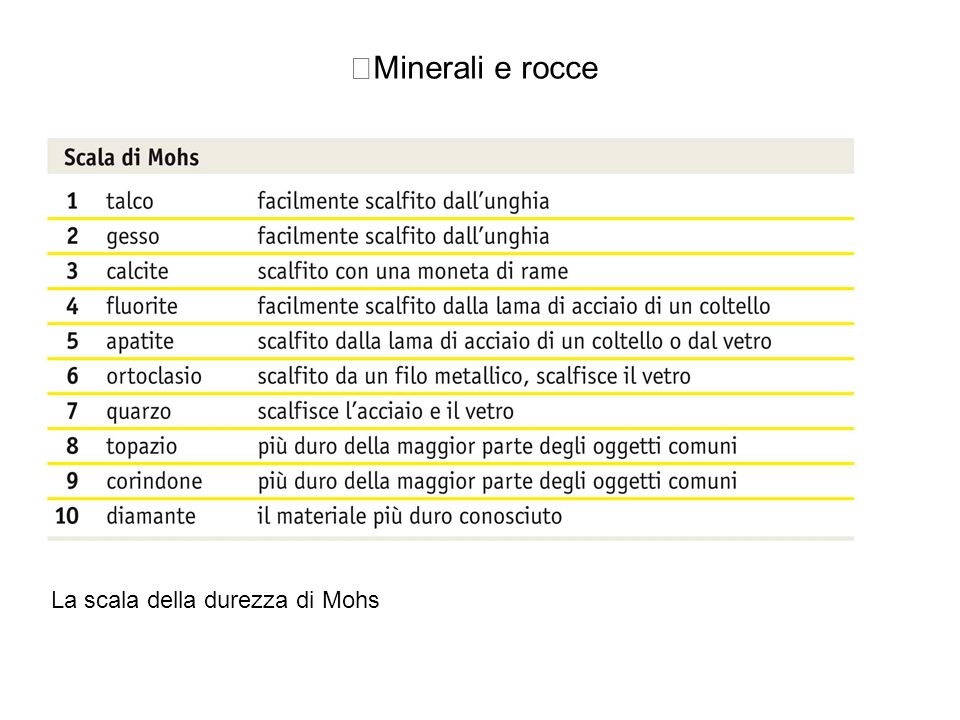 Minerali e rocce

Scala di Mohs

| | | |
|---|---|---|
| 1 | talco | facilmente scalfito dall'unghia |
| 2 | gesso | facilmente scalfito dall'unghia |
| 3 | calcite | scalfito con una moneta di rame |
| 4 | fluorite | facilmente scalfito dalla lama di acciaio di un coltello |
| 5 | apatite | scalfito dalla lama di acciaio di un coltello o dal vetro |
| 6 | ortoclasio | scalfito da un filo metallico, scalfisce il vetro |
| 7 | quarzo | scalfisce l'acciaio e il vetro |
| 8 | topazio | più duro della maggior parte degli oggetti comuni |
| 9 | corindone | più duro della maggior parte degli oggetti comuni |
| 10 | diamante | il materiale più duro conosciuto |

La scala della durezza di Mohs